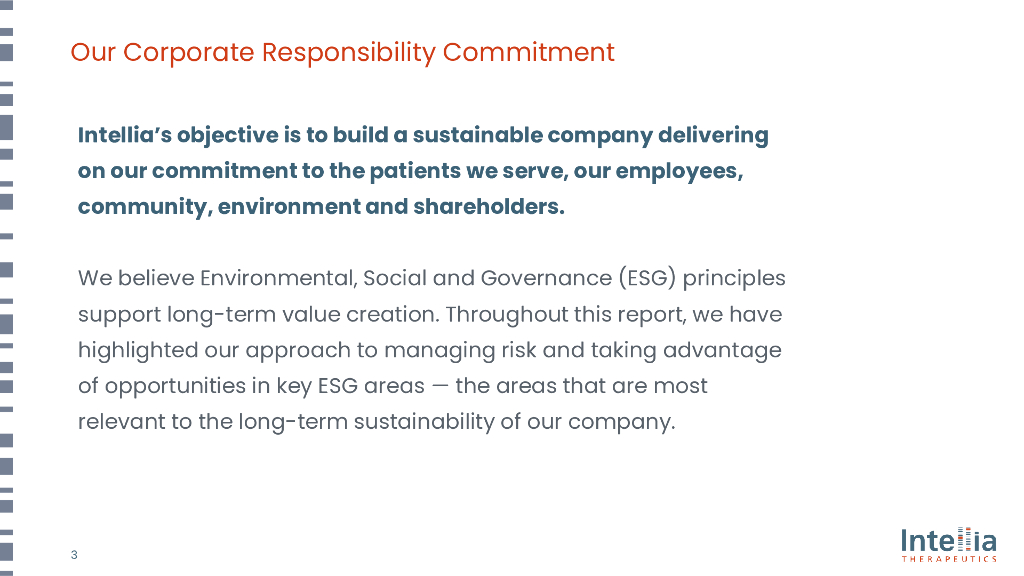 Our Corporate Responsibility Commitment

Intellia's objective is to build a sustainable company delivering on our commitment to the patients we serve, our employees, community, environment and shareholders.

We believe Environmental, Social and Governance (ESG) principles support long-term value creation. Throughout this report, we have highlighted our approach to managing risk and taking advantage of opportunities in key ESG areas — the areas that are most relevant to the long-term sustainability of our company.

3

Intellia
THERAPEUTICS